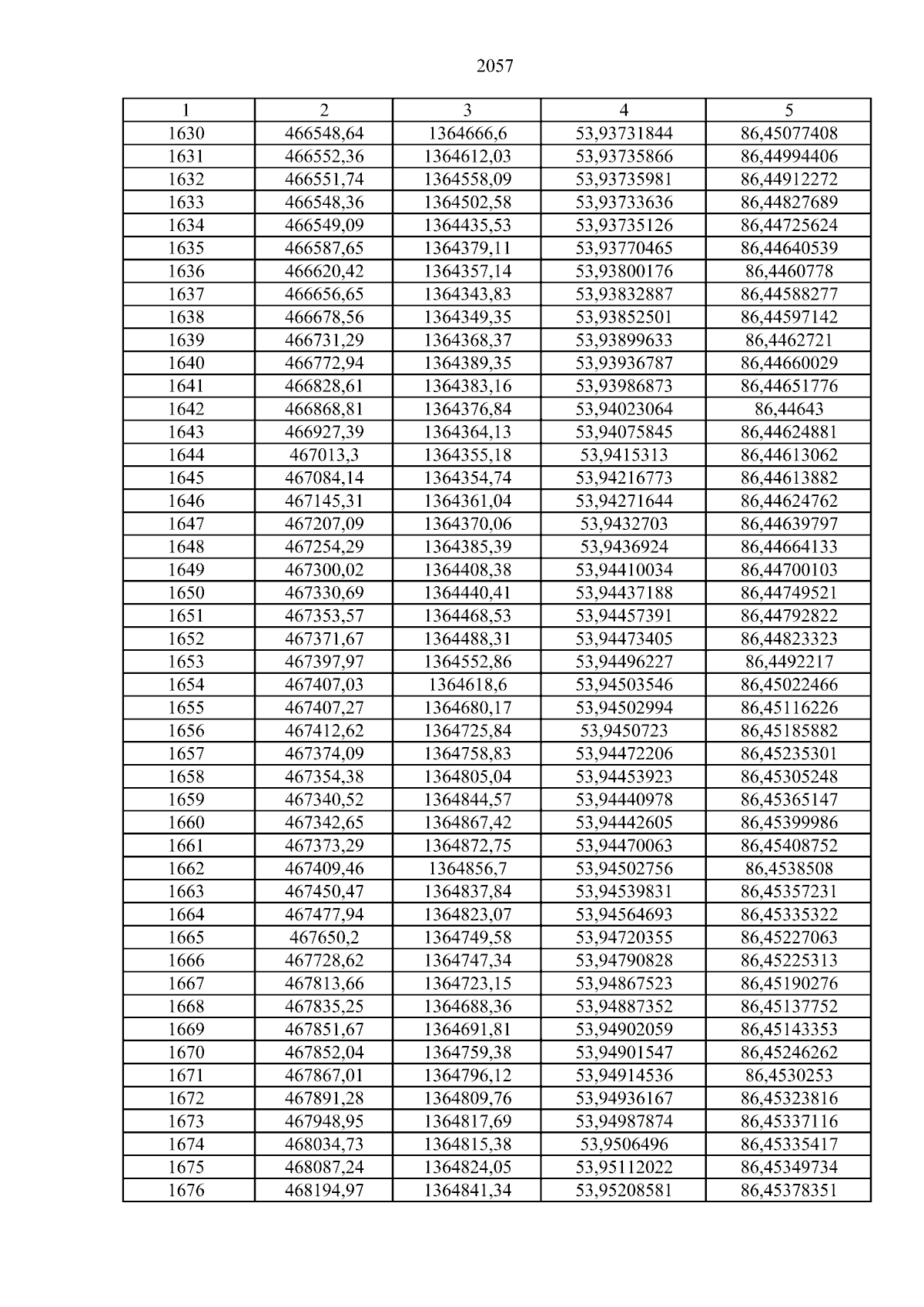 2057

| 1 | 2 | 3 | 4 | 5 |
|---|---|---|---|---|
| 1630 | 466548,64 | 1364666,6 | 53,93731844 | 86,45077408 |
| 1631 | 466552,36 | 1364612,03 | 53,93735866 | 86,44994406 |
| 1632 | 466551,74 | 1364558,09 | 53,93735981 | 86,44912272 |
| 1633 | 466548,36 | 1364502,58 | 53,93733636 | 86,44827689 |
| 1634 | 466549,09 | 1364435,53 | 53,93735126 | 86,44725624 |
| 1635 | 466587,65 | 1364379,11 | 53,93770465 | 86,44640539 |
| 1636 | 466620,42 | 1364357,14 | 53,93800176 | 86,4460778 |
| 1637 | 466656,65 | 1364343,83 | 53,93832887 | 86,44588277 |
| 1638 | 466678,56 | 1364349,35 | 53,93852501 | 86,44597142 |
| 1639 | 466731,29 | 1364368,37 | 53,93899633 | 86,4462721 |
| 1640 | 466772,94 | 1364389,35 | 53,93936787 | 86,44660029 |
| 1641 | 466828,61 | 1364383,16 | 53,93986873 | 86,44651776 |
| 1642 | 466868,81 | 1364376,84 | 53,94023064 | 86,44643 |
| 1643 | 466927,39 | 1364364,13 | 53,94075845 | 86,44624881 |
| 1644 | 467013,3 | 1364355,18 | 53,9415313 | 86,44613062 |
| 1645 | 467084,14 | 1364354,74 | 53,94216773 | 86,44613882 |
| 1646 | 467145,31 | 1364361,04 | 53,94271644 | 86,44624762 |
| 1647 | 467207,09 | 1364370,06 | 53,9432703 | 86,44639797 |
| 1648 | 467254,29 | 1364385,39 | 53,9436924 | 86,44664133 |
| 1649 | 467300,02 | 1364408,38 | 53,94410034 | 86,44700103 |
| 1650 | 467330,69 | 1364440,41 | 53,94437188 | 86,44749521 |
| 1651 | 467353,57 | 1364468,53 | 53,94457391 | 86,44792822 |
| 1652 | 467371,67 | 1364488,31 | 53,94473405 | 86,44823323 |
| 1653 | 467397,97 | 1364552,86 | 53,94496227 | 86,4492217 |
| 1654 | 467407,03 | 1364618,6 | 53,94503546 | 86,45022466 |
| 1655 | 467407,27 | 1364680,17 | 53,94502994 | 86,45116226 |
| 1656 | 467412,62 | 1364725,84 | 53,9450723 | 86,45185882 |
| 1657 | 467374,09 | 1364758,83 | 53,94472206 | 86,45235301 |
| 1658 | 467354,38 | 1364805,04 | 53,94453923 | 86,45305248 |
| 1659 | 467340,52 | 1364844,57 | 53,94440978 | 86,45365147 |
| 1660 | 467342,65 | 1364867,42 | 53,94442605 | 86,45399986 |
| 1661 | 467373,29 | 1364872,75 | 53,94470063 | 86,45408752 |
| 1662 | 467409,46 | 1364856,7 | 53,94502756 | 86,4538508 |
| 1663 | 467450,47 | 1364837,84 | 53,94539831 | 86,45357231 |
| 1664 | 467477,94 | 1364823,07 | 53,94564693 | 86,45335322 |
| 1665 | 467650,2 | 1364749,58 | 53,94720355 | 86,45227063 |
| 1666 | 467728,62 | 1364747,34 | 53,94790828 | 86,45225313 |
| 1667 | 467813,66 | 1364723,15 | 53,94867523 | 86,45190276 |
| 1668 | 467835,25 | 1364688,36 | 53,94887352 | 86,45137752 |
| 1669 | 467851,67 | 1364691,81 | 53,94902059 | 86,45143353 |
| 1670 | 467852,04 | 1364759,38 | 53,94901547 | 86,45246262 |
| 1671 | 467867,01 | 1364796,12 | 53,94914536 | 86,4530253 |
| 1672 | 467891,28 | 1364809,76 | 53,94936167 | 86,45323816 |
| 1673 | 467948,95 | 1364817,69 | 53,94987874 | 86,45337116 |
| 1674 | 468034,73 | 1364815,38 | 53,9506496 | 86,45335417 |
| 1675 | 468087,24 | 1364824,05 | 53,95112022 | 86,45349734 |
| 1676 | 468194,97 | 1364841,34 | 53,95208581 | 86,45378351 |